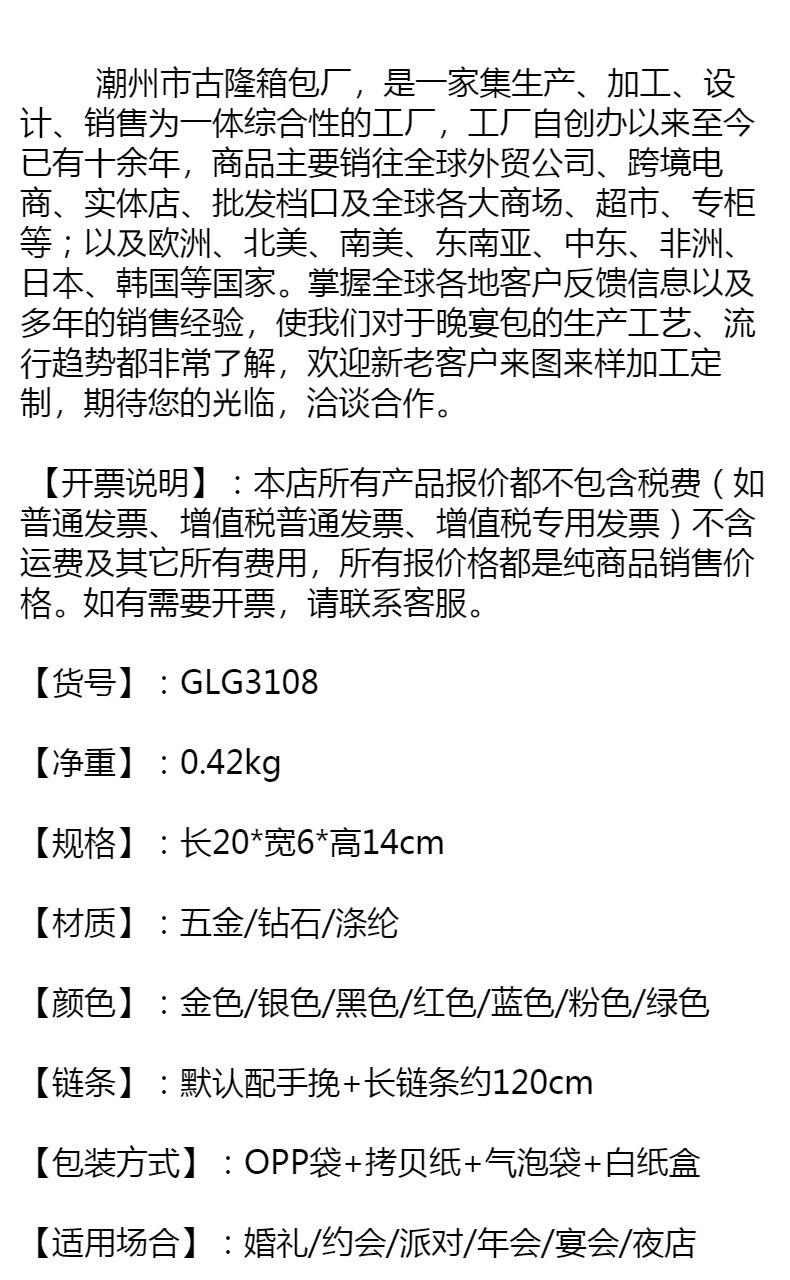 潮州市古隆箱包厂，是一家集生产、加工、设计、销售为一体综合性的工厂，工厂自创办以来至今已有十余年，商品主要销往全球外贸公司、跨境电商、实体店、批发档口及全球各大商场、超市、专柜等；以及欧洲、北美、南美、东南亚、中东、非洲、日本、韩国等国家。掌握全球各地客户反馈信息以及多年的销售经验，使我们对于晚宴包的生产工艺、流行趋势都非常了解，欢迎新老客户来图来样加工定制，期待您的光临，洽谈合作。

【开票说明】：本店所有产品报价都不包含税费（如普通发票、增值税普通发票、增值税专用发票）不含运费及其它所有费用，所有报价格都是纯商品销售价格。如有需要开票，请联系客服。

【货号】：GLG3108

【净重】：0.42kg

【规格】：长20*宽6*高14cm

【材质】：五金/钻石/涤纶

【颜色】：金色/银色/黑色/红色/蓝色/粉色/绿色

【链条】：默认配手挽+长链条约120cm

【包装方式】：OPP袋+拷贝纸+气泡袋+白纸盒

【适用场合】：婚礼/约会/派对/年会/宴会/夜店